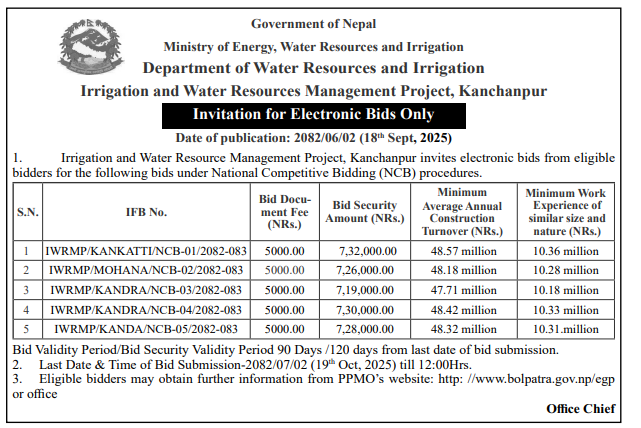 Government of Nepal
Ministry of Energy, Water Resources and Irrigation
Department of Water Resources and Irrigation
Irrigation and Water Resources Management Project, Kanchanpur
Invitation for Electronic Bids Only
Date of publication: 2082/06/02 (18$^{th}$ Sept, 2025)

1. Irrigation and Water Resource Management Project, Kanchanpur invites electronic bids from eligible bidders for the following bids under National Competitive Bidding (NCB) procedures.

| S.N. | IFB No. | Bid Document Fee (NRs.) | Bid Security Amount (NRs.) | Minimum Average Annual Construction Turnover (NRs.) | Minimum Work Experience of similar size and nature (NRs.) |
|---|---|---|---|---|---|
| 1 | IWRMP/KANKATTI/NCB-01/2082-083 | 5000.00 | 7,32,000.00 | 48.57 million | 10.36 million |
| 2 | IWRMP/MOHANA/NCB-02/2082-083 | 5000.00 | 7,26,000.00 | 48.18 million | 10.28 million |
| 3 | IWRMP/KANDRA/NCB-03/2082-083 | 5000.00 | 7,19,000.00 | 47.71 million | 10.18 million |
| 4 | IWRMP/KANDRA/NCB-04/2082-083 | 5000.00 | 7,30,000.00 | 48.42 million | 10.33 million |
| 5 | IWRMP/KANDA/NCB-05/2082-083 | 5000.00 | 7,28,000.00 | 48.32 million | 10.31.million |

Bid Validity Period/Bid Security Validity Period 90 Days /120 days from last date of bid submission.
2. Last Date & Time of Bid Submission-2082/07/02 (19$^{th}$ Oct, 2025) till 12:00Hrs.
3. Eligible bidders may obtain further information from PPMO's website: http: //www.bolpatra.gov.np/egp or office

Office Chief